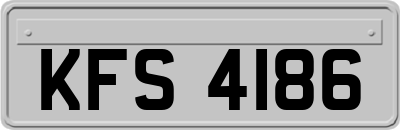 KFS 4186